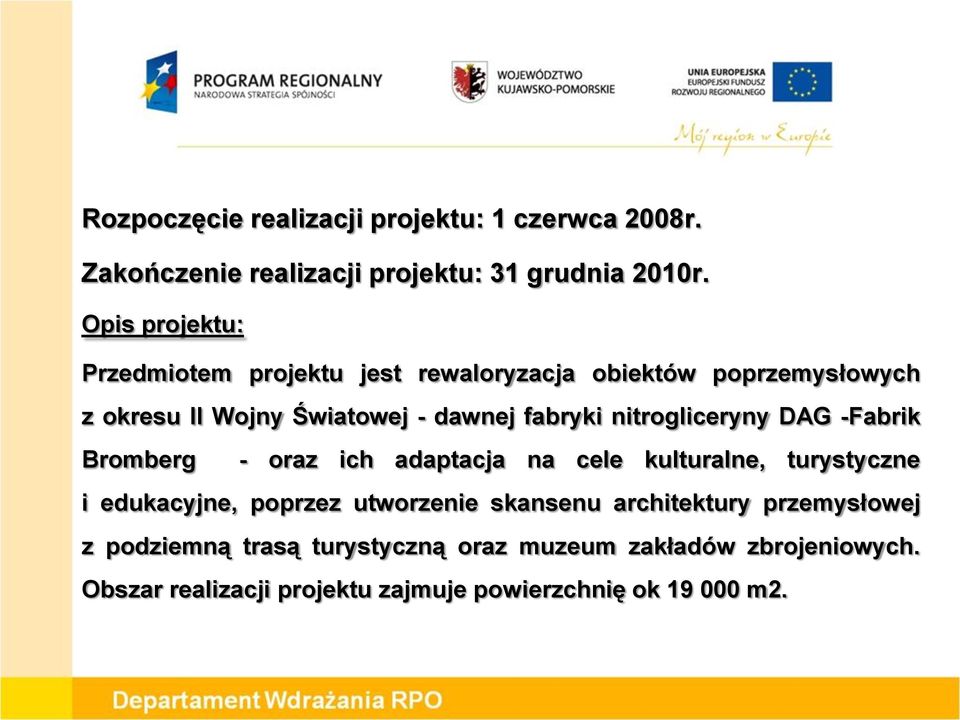 PROGRAM REGIONALNY
NARODOWA STRATEGIA SPÓJNOŚCI

WOJEWÓDZTWO
KUJAWSKO-POMORSKIE

UNIA EUROPEJSKA
EUROPEJSKI FUNDUSZ
ROZWOJU REGIONALNEGO

Mój region w Europie

Rozpoczęcie realizacji projektu: 1 czerwca 2008r.

Zakończenie realizacji projektu: 31 grudnia 2010r.

Opis projektu:

Przedmiotem projektu jest rewaloryzacja obiektów poprzemysłowych z okresu II Wojny Światowej - dawnej fabryki nitrogliceryny DAG -Fabrik Bromberg - oraz ich adaptacja na cele kulturalne, turystyczne i edukacyjne, poprzez utworzenie skansenu architektury przemysłowej z podziemną trasą turystyczną oraz muzeum zakładów zbrojeniowych. Obszar realizacji projektu zajmuje powierzchnię ok 19 000 m2.

Departament Wdrażania RPO